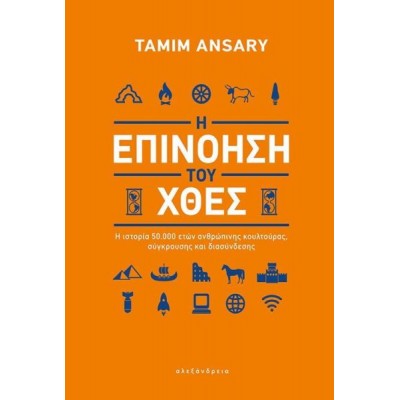 TAMIM ANSARY

Η
ΕΠΙΝΟΗΣΗ
ΤΟΥ
ΧΘΕΣ

Η ιστορία 50.000 ετών ανθρώπινης κουλτούρας, σύγκρουσης και διασύνδεσης

αλεξάνδρεια